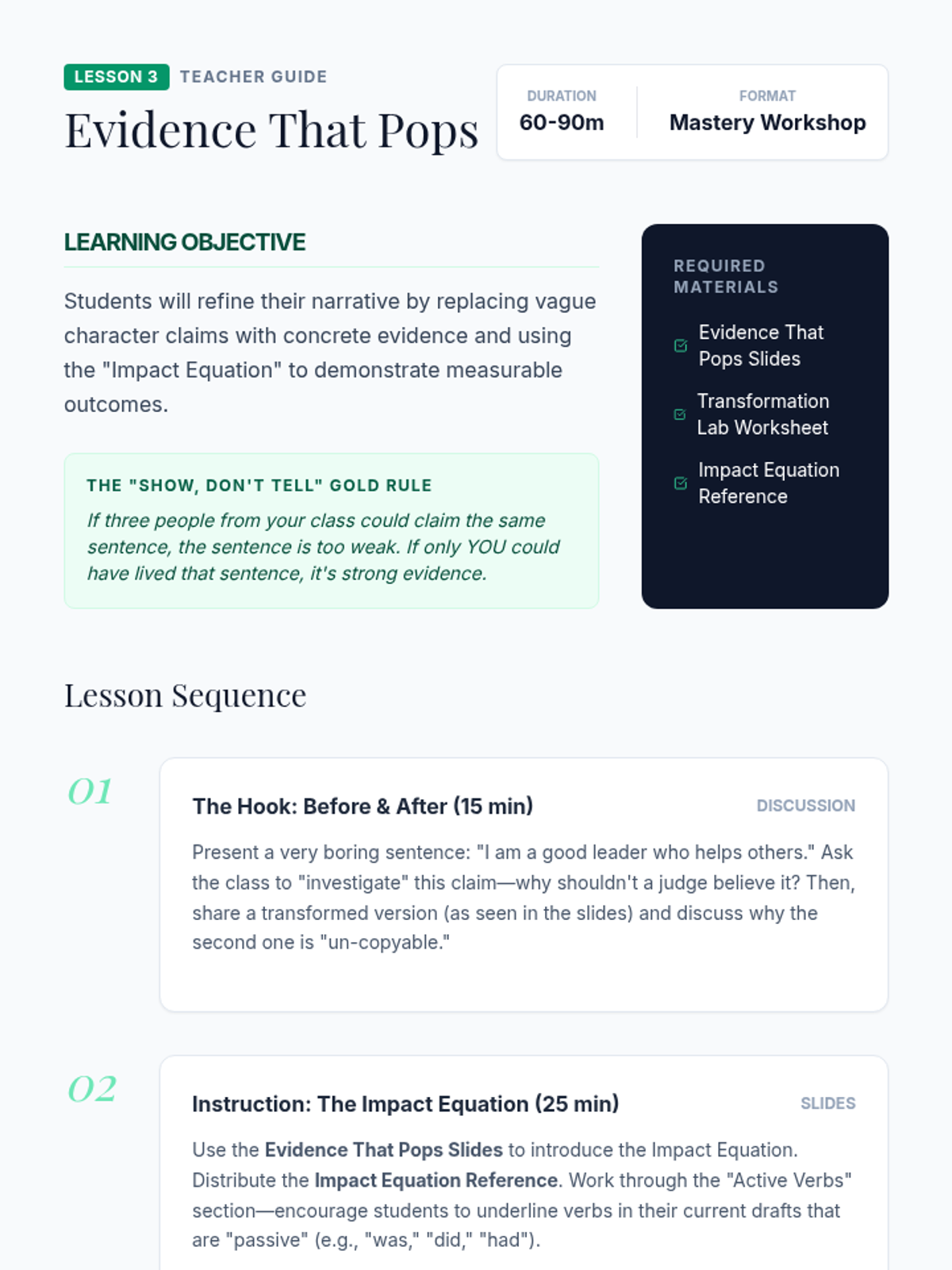 LESSON 3 TEACHER GUIDE

Evidence That Pops

DURATION
60-90m

FORMAT
Mastery Workshop

LEARNING OBJECTIVE

Students will refine their narrative by replacing vague character claims with concrete evidence and using the "Impact Equation" to demonstrate measurable outcomes.

THE "SHOW, DON'T TELL" GOLD RULE

If three people from your class could claim the same sentence, the sentence is too weak. If only YOU could have lived that sentence, it's strong evidence.

REQUIRED MATERIALS

☑ Evidence That Pops Slides
☑ Transformation Lab Worksheet
☑ Impact Equation Reference

Lesson Sequence

01

The Hook: Before & After (15 min)

DISCUSSION

Present a very boring sentence: "I am a good leader who helps others." Ask the class to "investigate" this claim—why shouldn't a judge believe it? Then, share a transformed version (as seen in the slides) and discuss why the second one is "un-copyable."

02

Instruction: The Impact Equation (25 min)

SLIDES

Use the Evidence That Pops Slides to introduce the Impact Equation. Distribute the Impact Equation Reference. Work through the "Active Verbs" section—encourage students to underline verbs in their current drafts that are "passive" (e.g., "was," "did," "had").